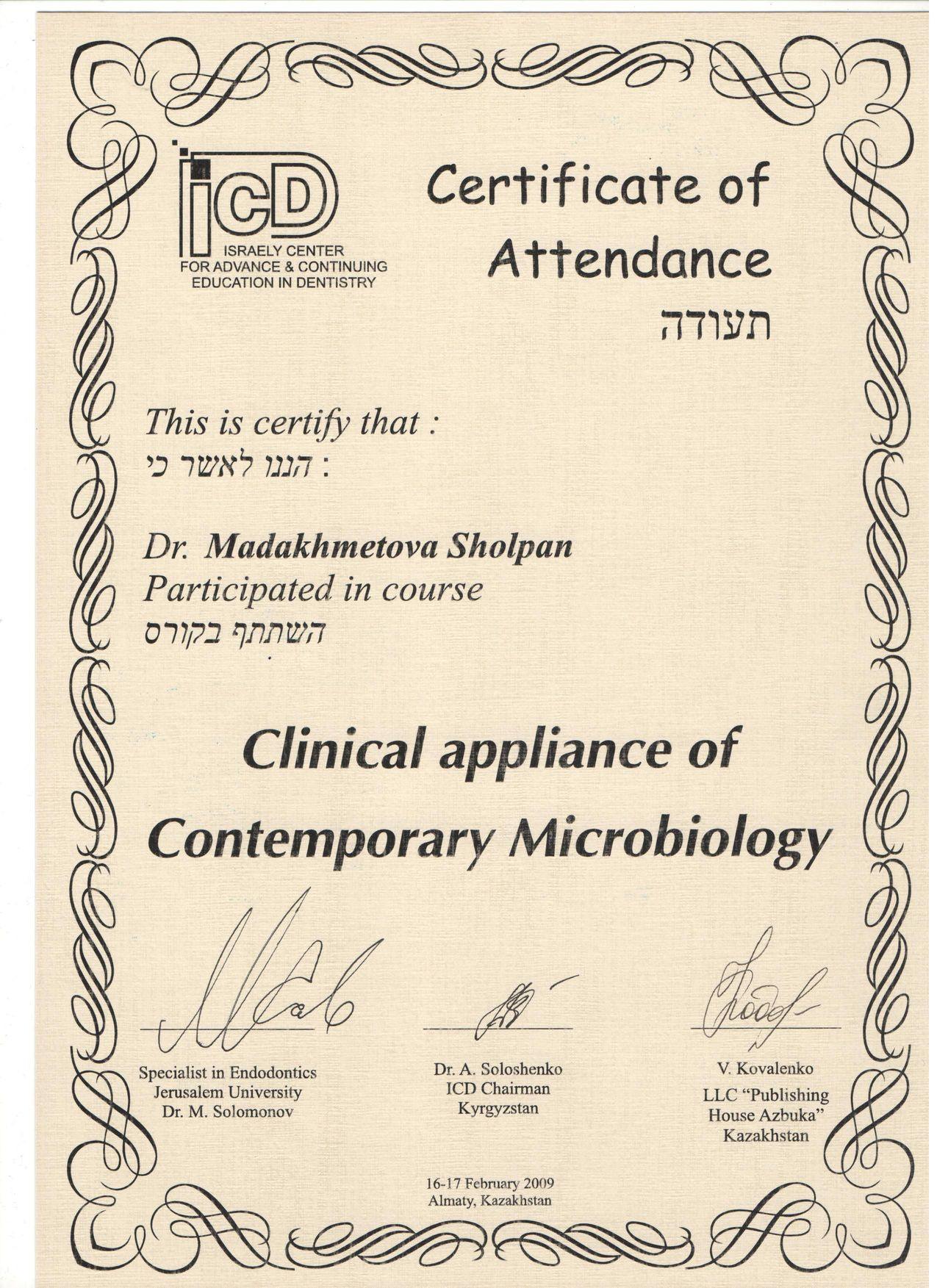 iCD
ISRAELY CENTER
FOR ADVANCE & CONTINUING
EDUCATION IN DENTISTRY

Certificate of Attendance
תעודה

This is certify that :
הננו לאשר כי :

Dr. Madakhmetova Sholpan
Participated in course
השתתף בקורס

Clinical appliance of Contemporary Microbiology

Specialist in Endodontics
Jerusalem University
Dr. M. Solomonov

Dr. A. Soloshenko
ICD Chairman
Kyrgyzstan

V. Kovalenko
LLC "Publishing House Azbuka"
Kazakhstan

16-17 February 2009
Almaty, Kazakhstan